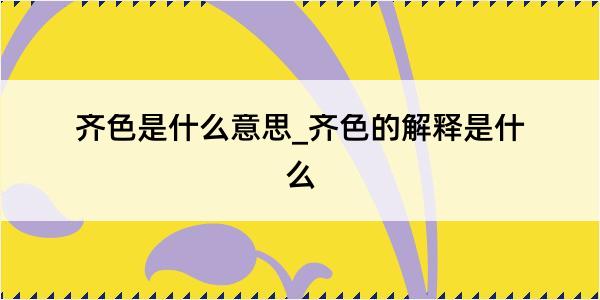 齐色是什么意思_齐色的解释是什么